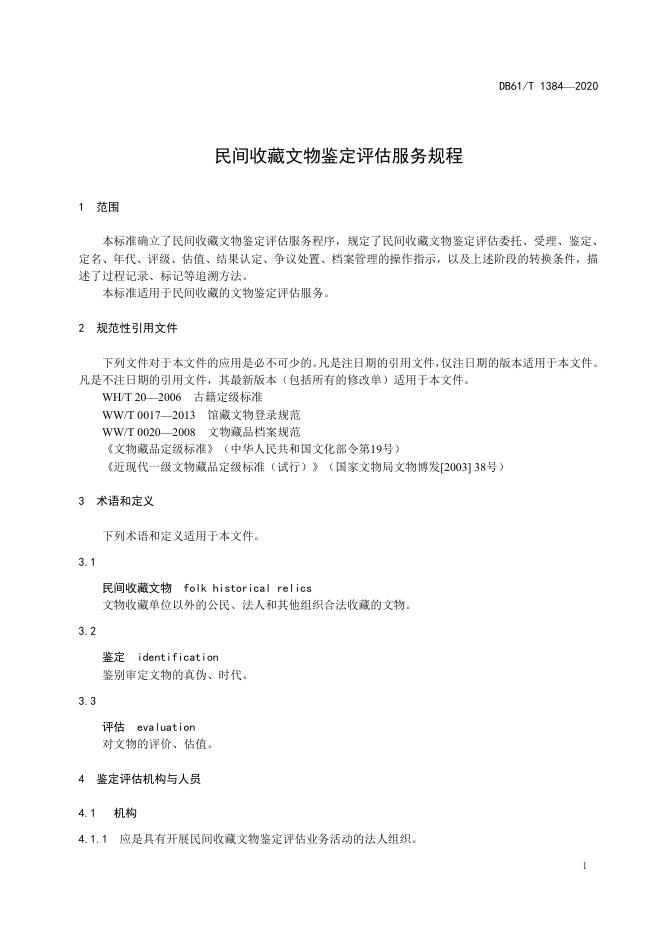 DB61/T 1384—2020

民间收藏文物鉴定评估服务规程

1 范围

本标准确立了民间收藏文物鉴定评估服务程序，规定了民间收藏文物鉴定评估委托、受理、鉴定、定名、年代、评级、估值、结果认定、争议处置、档案管理的操作指示，以及上述阶段的转换条件，描述了过程记录、标记等追溯方法。

本标准适用于民间收藏的文物鉴定评估服务。

2 规范性引用文件

下列文件对于本文件的应用是必不可少的。凡是注日期的引用文件，仅注日期的版本适用于本文件。凡是不注日期的引用文件，其最新版本（包括所有的修改单）适用于本文件。

WH/T 20—2006 古籍定级标准

WW/T 0017—2013 馆藏文物登录规范

WW/T 0020—2008 文物藏品档案规范

《文物藏品定级标准》（中华人民共和国文化部令第19号）

《近现代一级文物藏品定级标准（试行）》（国家文物局文物博发[2003] 38号）

3 术语和定义

下列术语和定义适用于本文件。

3.1

民间收藏文物 folk historical relics

文物收藏单位以外的公民、法人和其他组织合法收藏的文物。

3.2

鉴定 identification

鉴别审定文物的真伪、时代。

3.3

评估 evaluation

对文物的评价、估值。

4 鉴定评估机构与人员

4.1 机构

4.1.1 应是具有开展民间收藏文物鉴定评估业务活动的法人组织。

1